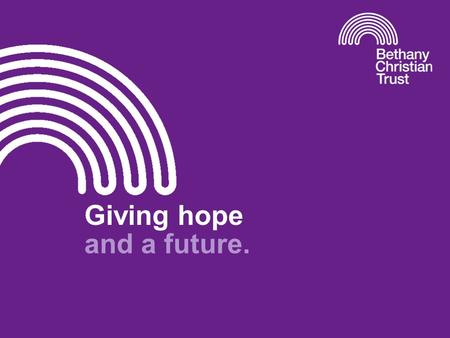 Bethany
Christian
Trust

Giving hope
and a future.